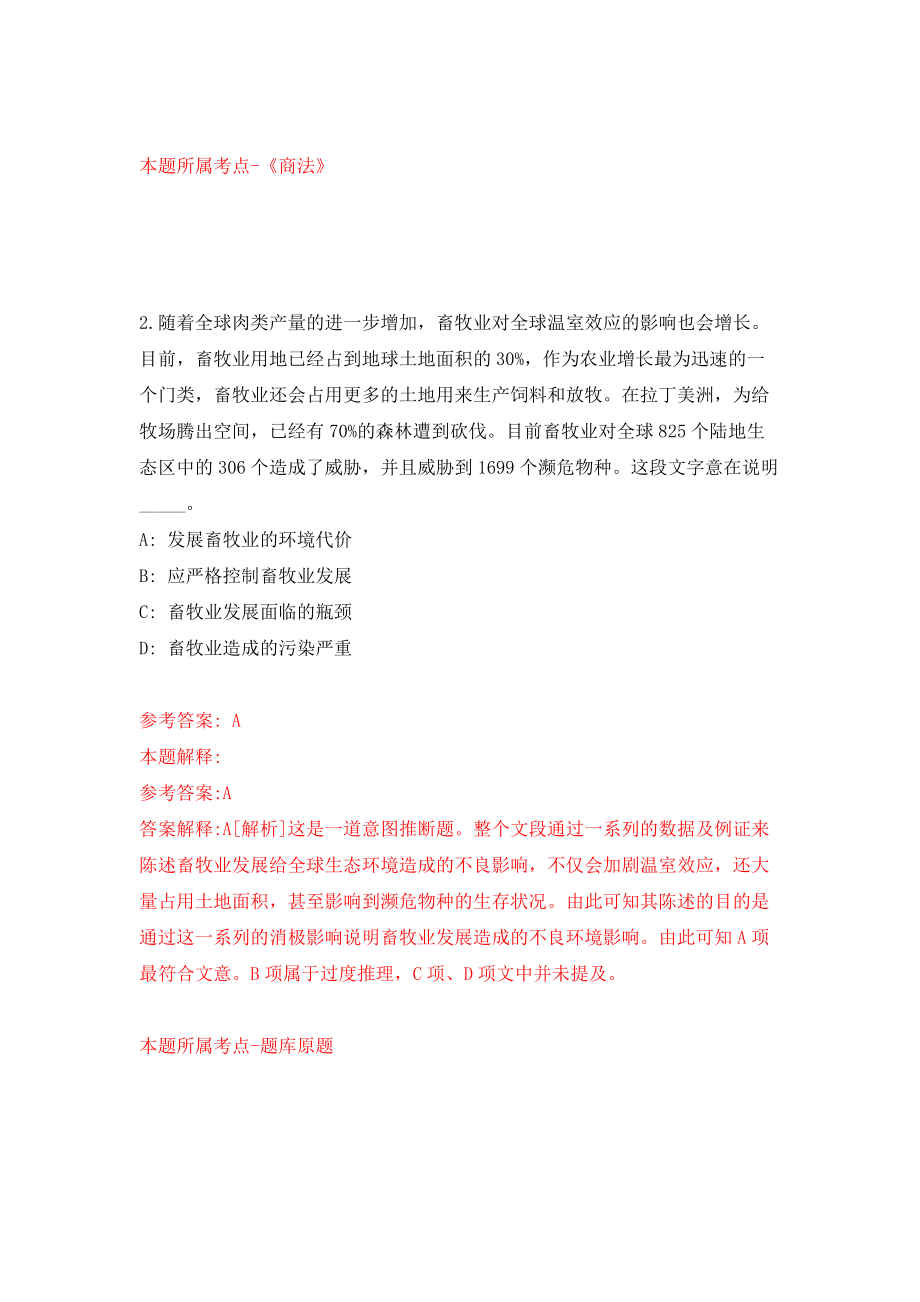 本题所属考点-《商法》

2.随着全球肉类产量的进一步增加，畜牧业对全球温室效应的影响也会增长。目前，畜牧业用地已经占到地球土地面积的30%，作为农业增长最为迅速的一个门类，畜牧业还会占用更多的土地用来生产饲料和放牧。在拉丁美洲，为给牧场腾出空间，已经有70%的森林遭到砍伐。目前畜牧业对全球825个陆地生态区中的306个造成了威胁，并且威胁到1699个濒危物种。这段文字意在说明_____。

A: 发展畜牧业的环境代价

B: 应严格控制畜牧业发展

C: 畜牧业发展面临的瓶颈

D: 畜牧业造成的污染严重

参考答案: A

本题解释:

参考答案:A

答案解释:A[解析]这是一道意图推断题。整个文段通过一系列的数据及例证来陈述畜牧业发展给全球生态环境造成的不良影响，不仅会加剧温室效应，还大量占用土地面积，甚至影响到濒危物种的生存状况。由此可知其陈述的目的是通过这一系列的消极影响说明畜牧业发展造成的不良环境影响。由此可知A项最符合文意。B项属于过度推理，C项、D项文中并未提及。

本题所属考点-题库原题